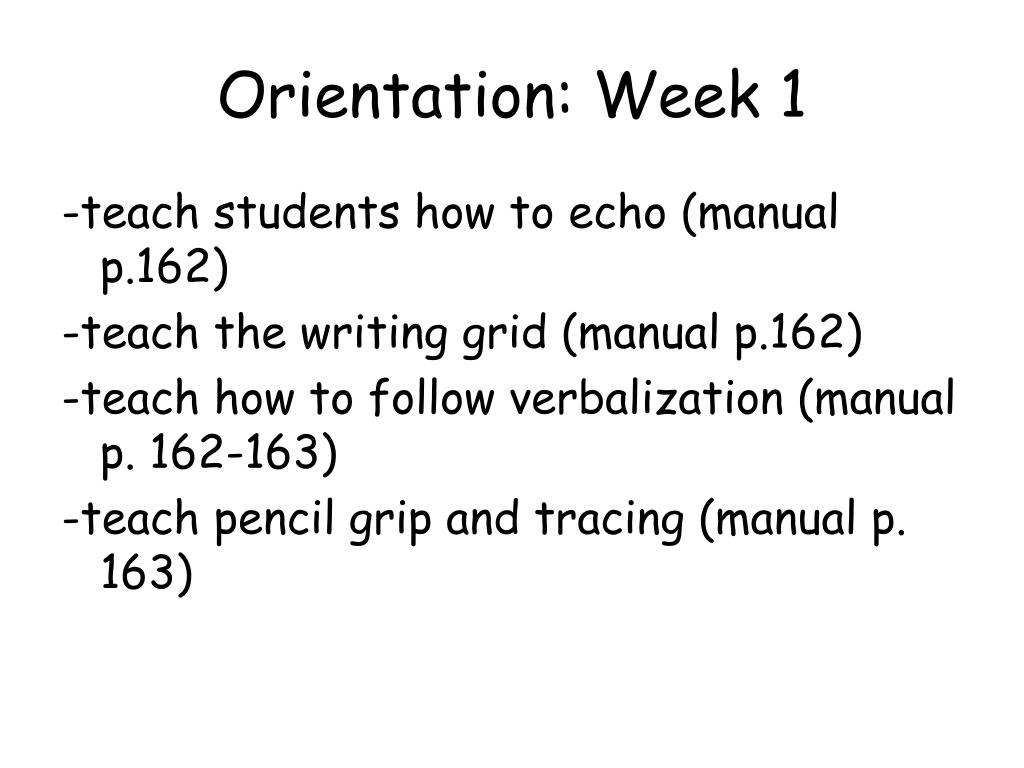 Orientation: Week 1

-teach students how to echo (manual p.162)

-teach the writing grid (manual p.162)

-teach how to follow verbalization (manual p. 162-163)

-teach pencil grip and tracing (manual p. 163)